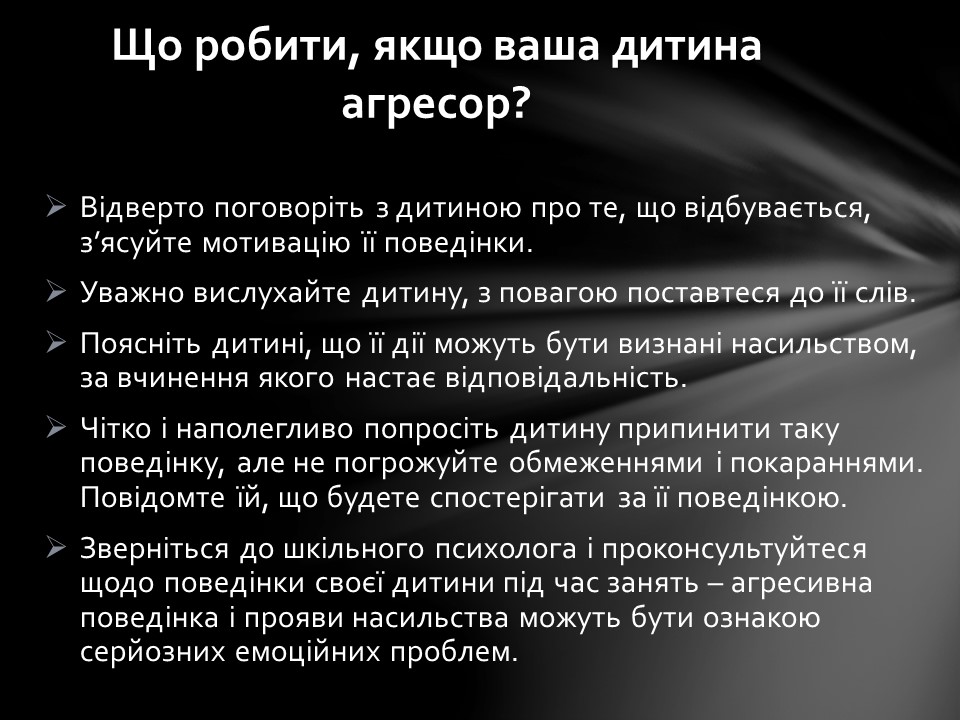 Що робити, якщо ваша дитина агресор?

➢ Відверто поговоріть з дитиною про те, що відбувається, з'ясуйте мотивацію її поведінки.

➢ Уважно вислухайте дитину, з повагою поставтеся до її слів.

➢ Поясніть дитині, що її дії можуть бути визнані насильством, за вчинення якого настає відповідальність.

➢ Чітко і наполегливо попросіть дитину припинити таку поведінку, але не погрожуйте обмеженнями і покараннями. Повідомте їй, що будете спостерігати за її поведінкою.

➢ Зверніться до шкільного психолога і проконсультуйтеся щодо поведінки своєї дитини під час занять – агресивна поведінка і прояви насильства можуть бути ознакою серйозних емоційних проблем.